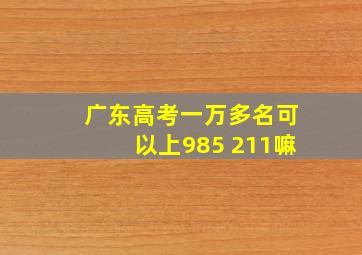 广东高考一万多名可以上985 211嘛